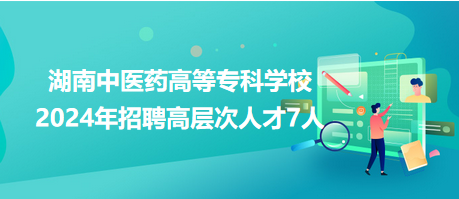 湖南中医药高等专科学校
2024年招聘高层次人才7人